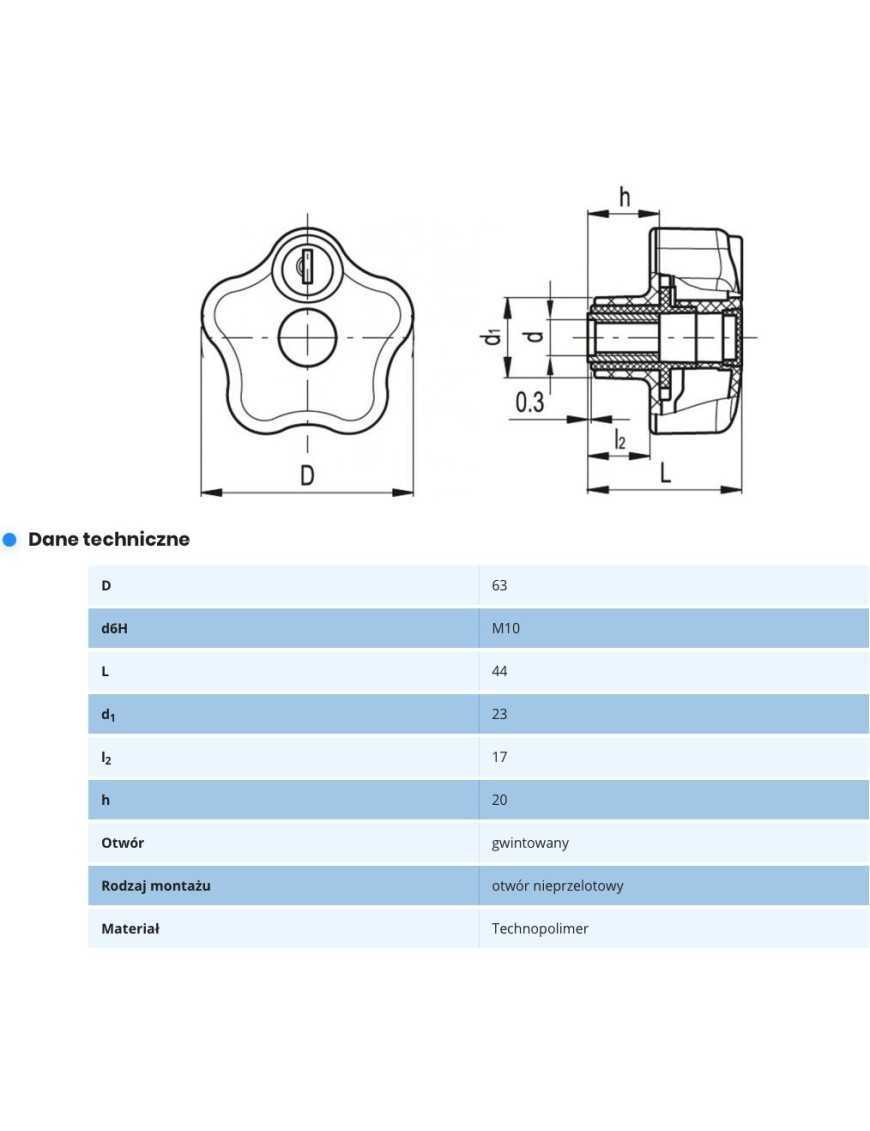 D

h

$d_1$

d

0.3

$l_2$

L

Dane techniczne

| D | 63 |
|---|---|
| d6H | M10 |
| L | 44 |
| $d_1$ | 23 |
| $l_2$ | 17 |
| h | 20 |
| Otwór | gwintowany |
| Rodzaj montażu | otwór nieprzelotowy |
| Materiał | Technopolimer |